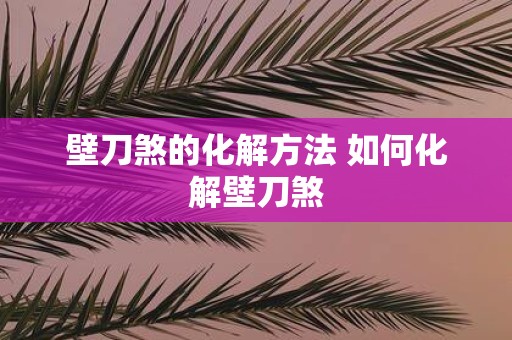 壁刀煞的化解方法 如何化解壁刀煞